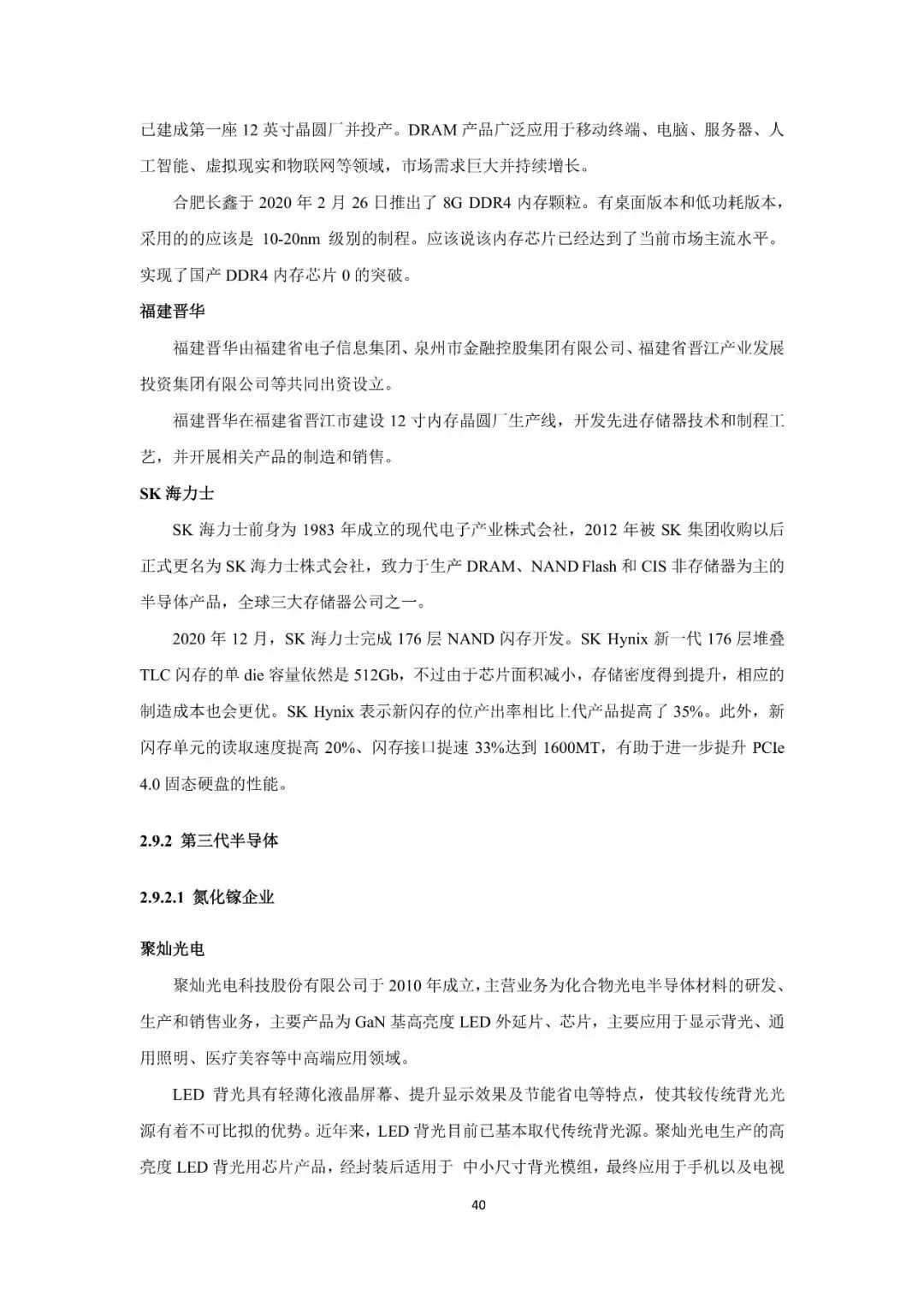 已建成第一座 12 英寸晶圆厂并投产。DRAM 产品广泛应用于移动终端、电脑、服务器、人工智能、虚拟现实和物联网等领域，市场需求巨大并持续增长。

合肥长鑫于 2020 年 2 月 26 日推出了 8G DDR4 内存颗粒。有桌面版本和低功耗版本，采用的的应该是 10-20nm 级别的制程。应该说该内存芯片已经达到了当前市场主流水平。实现了国产 DDR4 内存芯片 0 的突破。

福建晋华

福建晋华由福建省电子信息集团、泉州市金融控股集团有限公司、福建省晋江产业发展投资集团有限公司等共同出资设立。

福建晋华在福建省晋江市建设 12 寸内存晶圆厂生产线，开发先进存储器技术和制程工艺，并开展相关产品的制造和销售。

SK 海力士

SK 海力士前身为 1983 年成立的现代电子产业株式会社，2012 年被 SK 集团收购以后正式更名为 SK 海力士株式会社，致力于生产 DRAM、NAND Flash 和 CIS 非存储器为主的半导体产品，全球三大存储器公司之一。

2020 年 12 月，SK 海力士完成 176 层 NAND 闪存开发。SK Hynix 新一代 176 层堆叠 TLC 闪存的单 die 容量依然是 512Gb，不过由于芯片面积减小，存储密度得到提升，相应的制造成本也会更优。SK Hynix 表示新闪存的位产出率相比上代产品提高了 35%。此外，新闪存单元的读取速度提高 20%、闪存接口提速 33%达到 1600MT，有助于进一步提升 PCIe 4.0 固态硬盘的性能。

2.9.2 第三代半导体

2.9.2.1 氮化镓企业

聚灿光电

聚灿光电科技股份有限公司于 2010 年成立，主营业务为化合物光电半导体材料的研发、生产和销售业务，主要产品为 GaN 基高亮度 LED 外延片、芯片，主要应用于显示背光、通用照明、医疗美容等中高端应用领域。

LED 背光具有轻薄化液晶屏幕、提升显示效果及节能省电等特点，使其较传统背光光源有着不可比拟的优势。近年来，LED 背光目前已基本取代传统背光源。聚灿光电生产的高亮度 LED 背光用芯片产品，经封装后适用于 中小尺寸背光模组，最终应用于手机以及电视

40